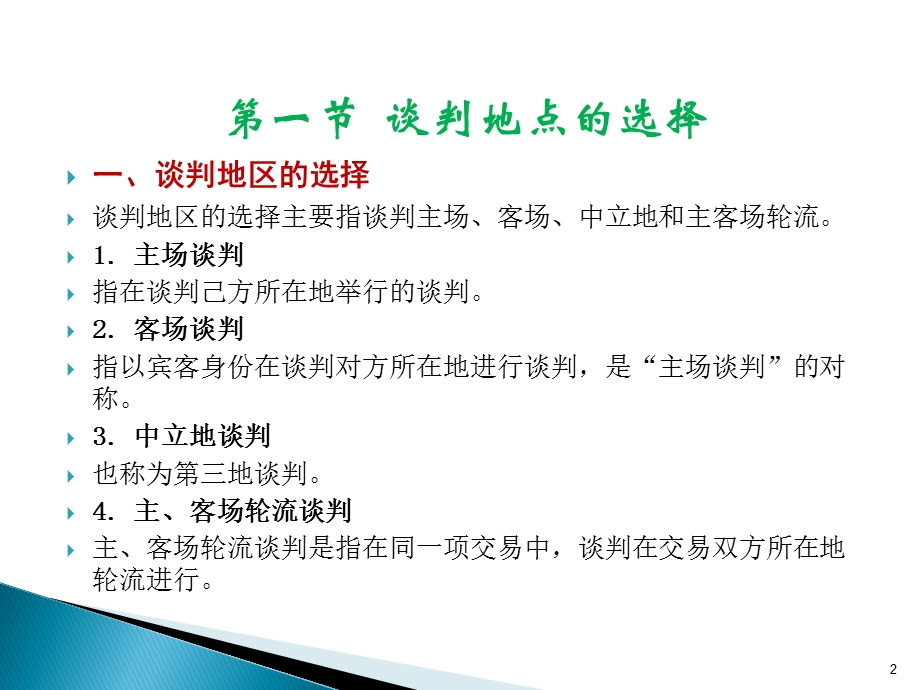 第一节 谈判地点的选择

一、谈判地区的选择

谈判地区的选择主要指谈判主场、客场、中立地和主客场轮流。

1. 主场谈判

指在谈判己方所在地举行的谈判。

2. 客场谈判

指以宾客身份在谈判对方所在地进行谈判，是“主场谈判”的对称。

3. 中立地谈判

也称为第三地谈判。

4. 主、客场轮流谈判

主、客场轮流谈判是指在同一项交易中，谈判在交易双方所在地轮流进行。

2